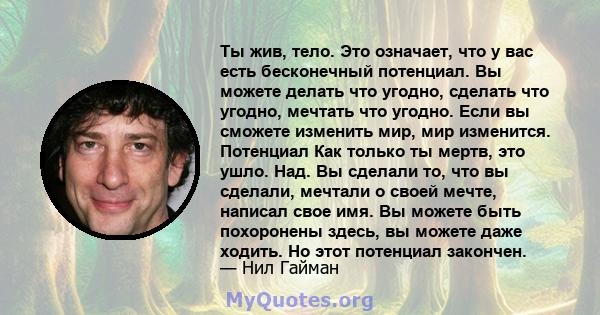 Ты жив, тело. Это означает, что у вас есть бесконечный потенциал. Вы можете делать что угодно, сделать что угодно, мечтать что угодно. Если вы сможете изменить мир, мир изменится. Потенциал Как только ты мертв, это ушло. Над. Вы сделали то, что вы сделали, мечтали о своей мечте, написал свое имя. Вы можете быть похоронены здесь, вы можете даже ходить. Но этот потенциал закончен.
— Нил Гайман

MyQuotes.org